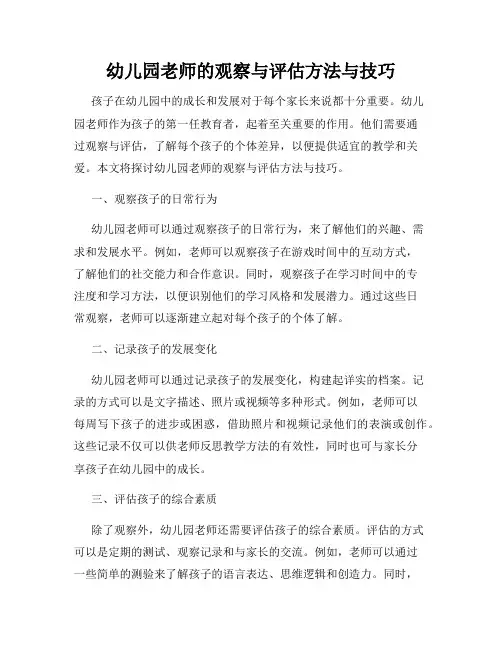 幼儿园老师的观察与评估方法与技巧

孩子在幼儿园中的成长和发展对于每个家长来说都十分重要。幼儿园老师作为孩子的第一任教育者，起着至关重要的作用。他们需要通过观察与评估，了解每个孩子的个体差异，以便提供适宜的教学和关爱。本文将探讨幼儿园老师的观察与评估方法与技巧。

一、观察孩子的日常行为

幼儿园老师可以通过观察孩子的日常行为，来了解他们的兴趣、需求和发展水平。例如，老师可以观察孩子在游戏时间中的互动方式，了解他们的社交能力和合作意识。同时，观察孩子在学习时间中的专注度和学习方法，以便识别他们的学习风格和发展潜力。通过这些日常观察，老师可以逐渐建立起对每个孩子的个体了解。

二、记录孩子的发展变化

幼儿园老师可以通过记录孩子的发展变化，构建起详实的档案。记录的方式可以是文字描述、照片或视频等多种形式。例如，老师可以每周写下孩子的进步或困惑，借助照片和视频记录他们的表演或创作。这些记录不仅可以供老师反思教学方法的有效性，同时也可与家长分享孩子在幼儿园中的成长。

三、评估孩子的综合素质

除了观察外，幼儿园老师还需要评估孩子的综合素质。评估的方式可以是定期的测试、观察记录和与家长的交流。例如，老师可以通过一些简单的测验来了解孩子的语言表达、思维逻辑和创造力。同时，